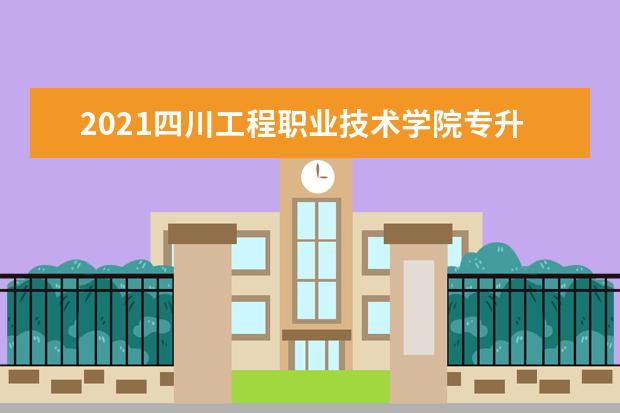 2021四川工程职业技术学院专升